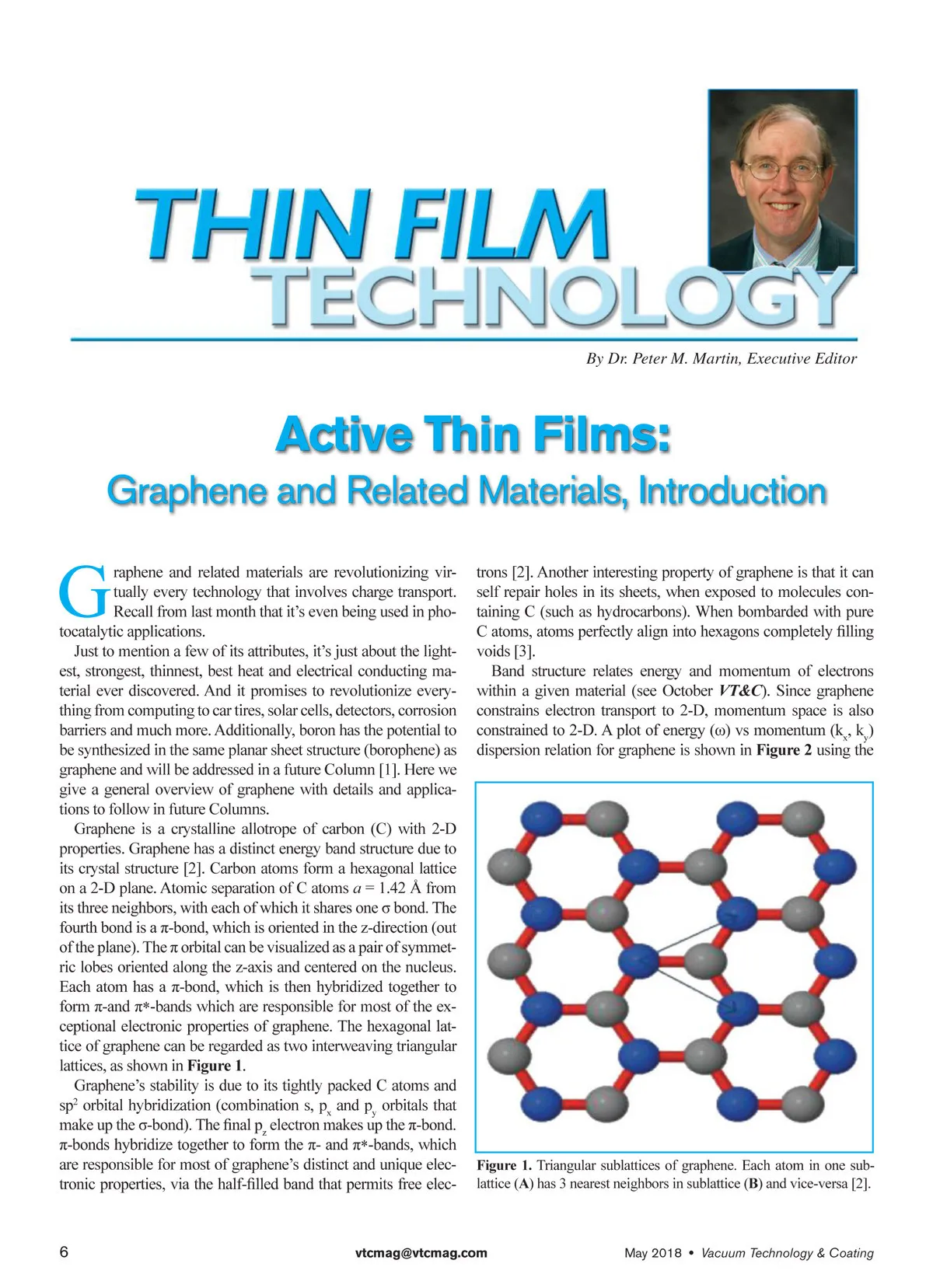 THIN FILM
TECHNOLOGY

By Dr. Peter M. Martin, Executive Editor

Active Thin Films:
Graphene and Related Materials, Introduction

Graphene and related materials are revolutionizing virtually every technology that involves charge transport. Recall from last month that it's even being used in photocatalytic applications.

Just to mention a few of its attributes, it's just about the lightest, strongest, thinnest, best heat and electrical conducting material ever discovered. And it promises to revolutionize everything from computing to car tires, solar cells, detectors, corrosion barriers and much more. Additionally, boron has the potential to be synthesized in the same planar sheet structure (borophene) as graphene and will be addressed in a future Column [1]. Here we give a general overview of graphene with details and applications to follow in future Columns.

Graphene is a crystalline allotrope of carbon (C) with 2-D properties. Graphene has a distinct energy band structure due to its crystal structure [2]. Carbon atoms form a hexagonal lattice on a 2-D plane. Atomic separation of C atoms $a$ = 1.42 Å from its three neighbors, with each of which it shares one σ bond. The fourth bond is a π-bond, which is oriented in the z-direction (out of the plane). The π orbital can be visualized as a pair of symmetric lobes oriented along the z-axis and centered on the nucleus. Each atom has a π-bond, which is then hybridized together to form π-and π*-bands which are responsible for most of the exceptional electronic properties of graphene. The hexagonal lattice of graphene can be regarded as two interweaving triangular lattices, as shown in Figure 1.

Graphene's stability is due to its tightly packed C atoms and $sp^2$ orbital hybridization (combination s, $p_x$ and $p_y$ orbitals that make up the σ-bond). The final $p_z$ electron makes up the π-bond. π-bonds hybridize together to form the π- and π*-bands, which are responsible for most of graphene's distinct and unique electronic properties, via the half-filled band that permits free electrons [2]. Another interesting property of graphene is that it can self repair holes in its sheets, when exposed to molecules containing C (such as hydrocarbons). When bombarded with pure C atoms, atoms perfectly align into hexagons completely filling voids [3].

Band structure relates energy and momentum of electrons within a given material (see October VT&C). Since graphene constrains electron transport to 2-D, momentum space is also constrained to 2-D. A plot of energy (ω) vs momentum ($k_x$, $k_y$) dispersion relation for graphene is shown in Figure 2 using the

Figure 1. Triangular sublattices of graphene. Each atom in one sublattice (A) has 3 nearest neighbors in sublattice (B) and vice-versa [2].

6 vtcmag@vtcmag.com May 2018 • Vacuum Technology & Coating